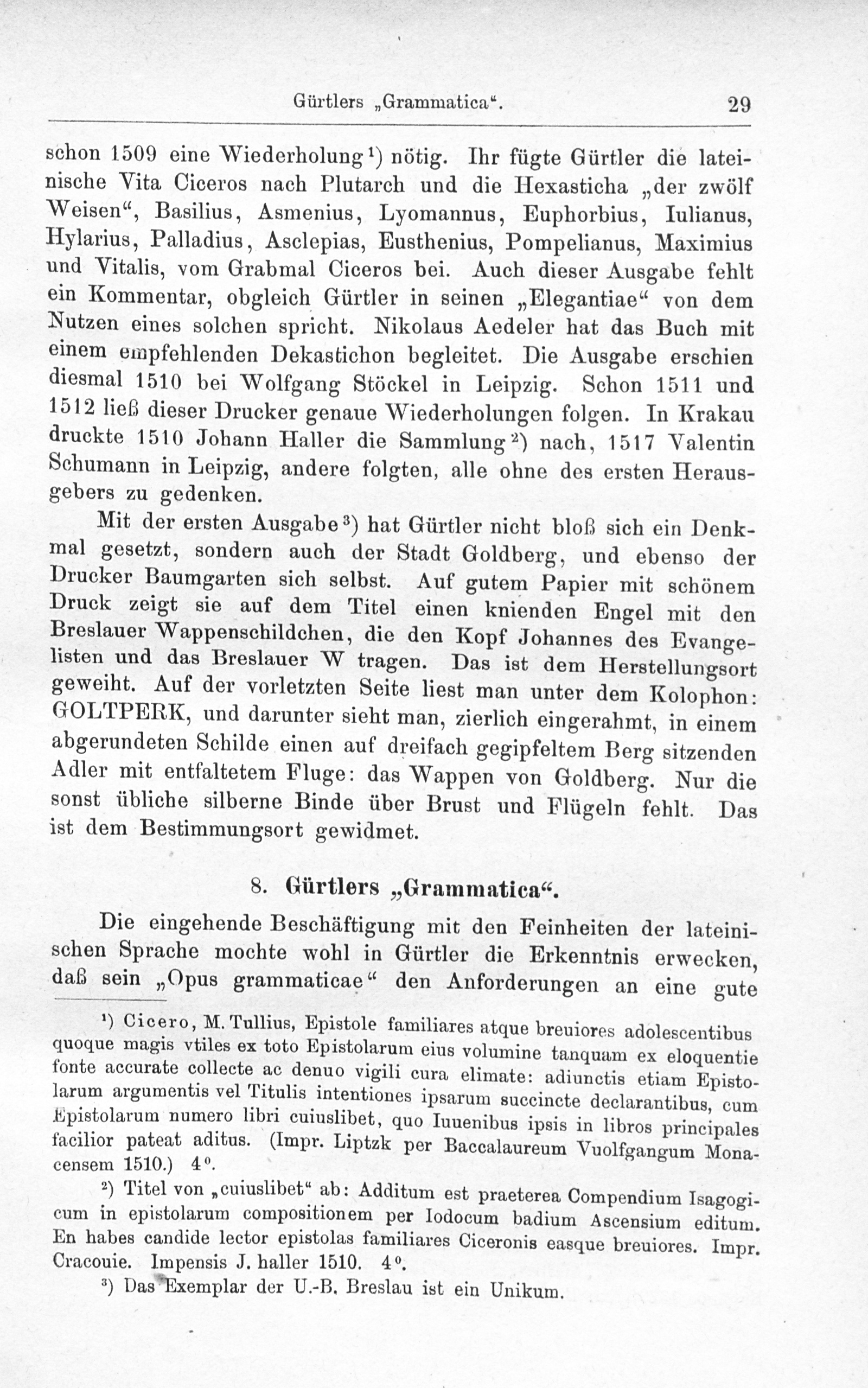 Gürtlers „Grammatica“. 29

schon 1509 eine Wiederholung$^{1}$) nötig. Ihr fügte Gürtler die lateinische Vita Ciceros nach Plutarch und die Hexasticha „der zwölf Weisen“, Basilius, Asmenius, Lyomannus, Euphorbius, Iulianus, Hylarius, Palladius, Asclepias, Eusthenius, Pompelianus, Maximius und Vitalis, vom Grabmal Ciceros bei. Auch dieser Ausgabe fehlt ein Kommentar, obgleich Gürtler in seinen „Elegantiae“ von dem Nutzen eines solchen spricht. Nikolaus Aedeler hat das Buch mit einem empfehlenden Dekastichon begleitet. Die Ausgabe erschien diesmal 1510 bei Wolfgang Stöckel in Leipzig. Schon 1511 und 1512 ließ dieser Drucker genaue Wiederholungen folgen. In Krakau druckte 1510 Johann Haller die Sammlung$^{2}$) nach, 1517 Valentin Schumann in Leipzig, andere folgten, alle ohne des ersten Herausgebers zu gedenken.

Mit der ersten Ausgabe$^{3}$) hat Gürtler nicht bloß sich ein Denkmal gesetzt, sondern auch der Stadt Goldberg, und ebenso der Drucker Baumgarten sich selbst. Auf gutem Papier mit schönem Druck zeigt sie auf dem Titel einen knienden Engel mit den Breslauer Wappenschildchen, die den Kopf Johannes des Evangelisten und das Breslauer W tragen. Das ist dem Herstellungsort geweiht. Auf der vorletzten Seite liest man unter dem Kolophon: GOLTPERK, und darunter sieht man, zierlich eingerahmt, in einem abgerundeten Schilde einen auf dreifach gegipfeltem Berg sitzenden Adler mit entfaltetem Fluge: das Wappen von Goldberg. Nur die sonst übliche silberne Binde über Brust und Flügeln fehlt. Das ist dem Bestimmungsort gewidmet.

8. Gürtlers „Grammatica“.

Die eingehende Beschäftigung mit den Feinheiten der lateinischen Sprache mochte wohl in Gürtler die Erkenntnis erwecken, daß sein „Opus grammaticae“ den Anforderungen an eine gute

$^{1}$) Cicero, M. Tullius, Epistole familiares atque breuiores adolescentibus quoque magis vtiles ex toto Epistolarum eius volumine tanquam ex eloquentie fonte accurate collecte ac denuo vigili cura elimate: adiunctis etiam Epistolarum argumentis vel Titulis intentiones ipsarum succincte declarantibus, cum Epistolarum numero libri cuiuslibet, quo Iuuenibus ipsis in libros principales facilior pateat aditus. (Impr. Liptzk per Baccalaureum Vuolfgangum Monacensem 1510.) 4°.

$^{2}$) Titel von „cuiuslibet“ ab: Additum est praeterea Compendium Isagogicum in epistolarum compositionem per Iodocum badium Ascensium editum. En habes candide lector epistolas familiares Ciceronis easque breuiores. Impr. Cracouie. Impensis J. haller 1510. 4°.

$^{3}$) Das Exemplar der U.-B. Breslau ist ein Unikum.